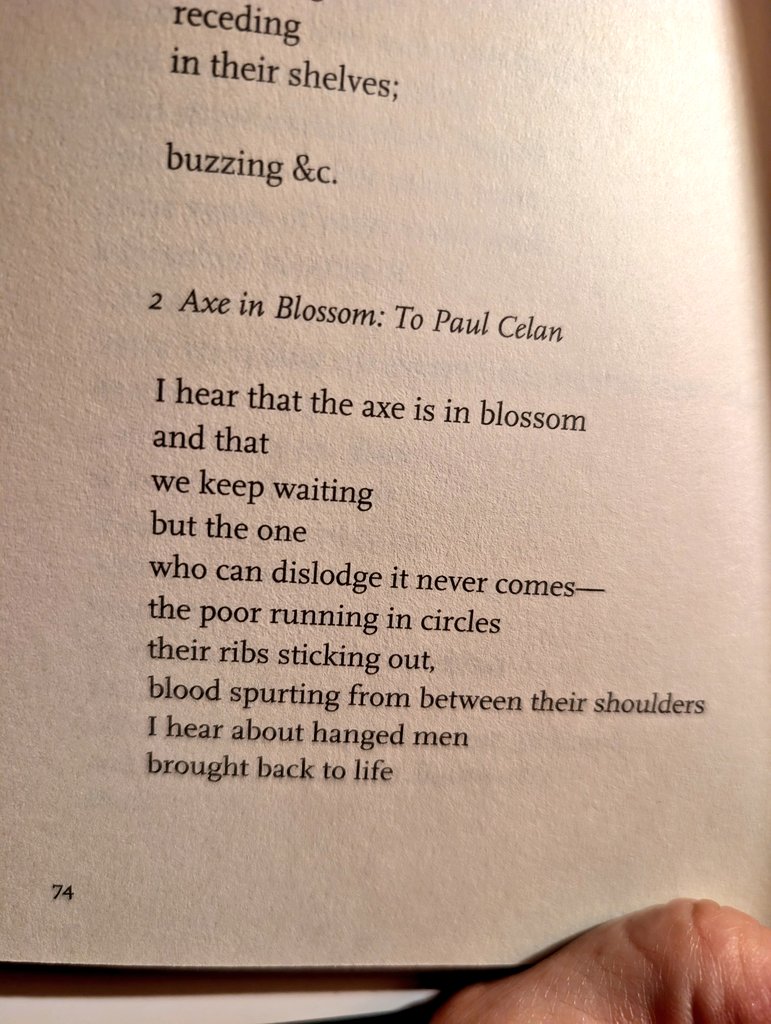 receding
in their shelves;

buzzing &c.

2 Axe in Blossom: To Paul Celan

I hear that the axe is in blossom
and that
we keep waiting
but the one
who can dislodge it never comes—
the poor running in circles
their ribs sticking out,
blood spurting from between their shoulders
I hear about hanged men
brought back to life

74